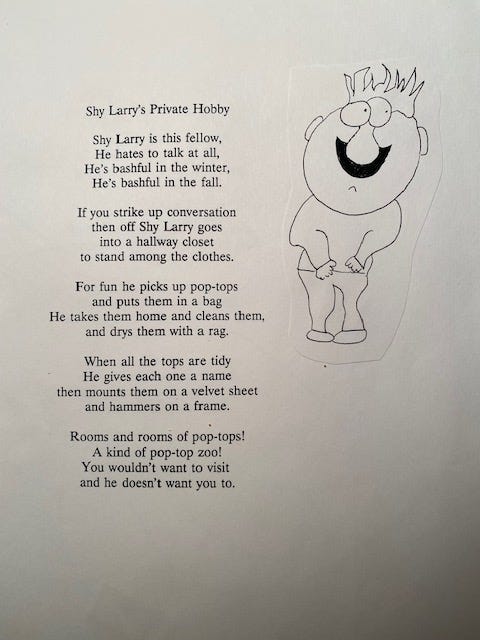 Shy Larry's Private Hobby

Shy Larry is this fellow,
He hates to talk at all,
He's bashful in the winter,
He's bashful in the fall.

If you strike up conversation
then off Shy Larry goes
into a hallway closet
to stand among the clothes.

For fun he picks up pop-tops
and puts them in a bag
He takes them home and cleans them,
and drys them with a rag.

When all the tops are tidy
He gives each one a name
then mounts them on a velvet sheet
and hammers on a frame.

Rooms and rooms of pop-tops!
A kind of pop-top zoo!
You wouldn't want to visit
and he doesn't want you to.